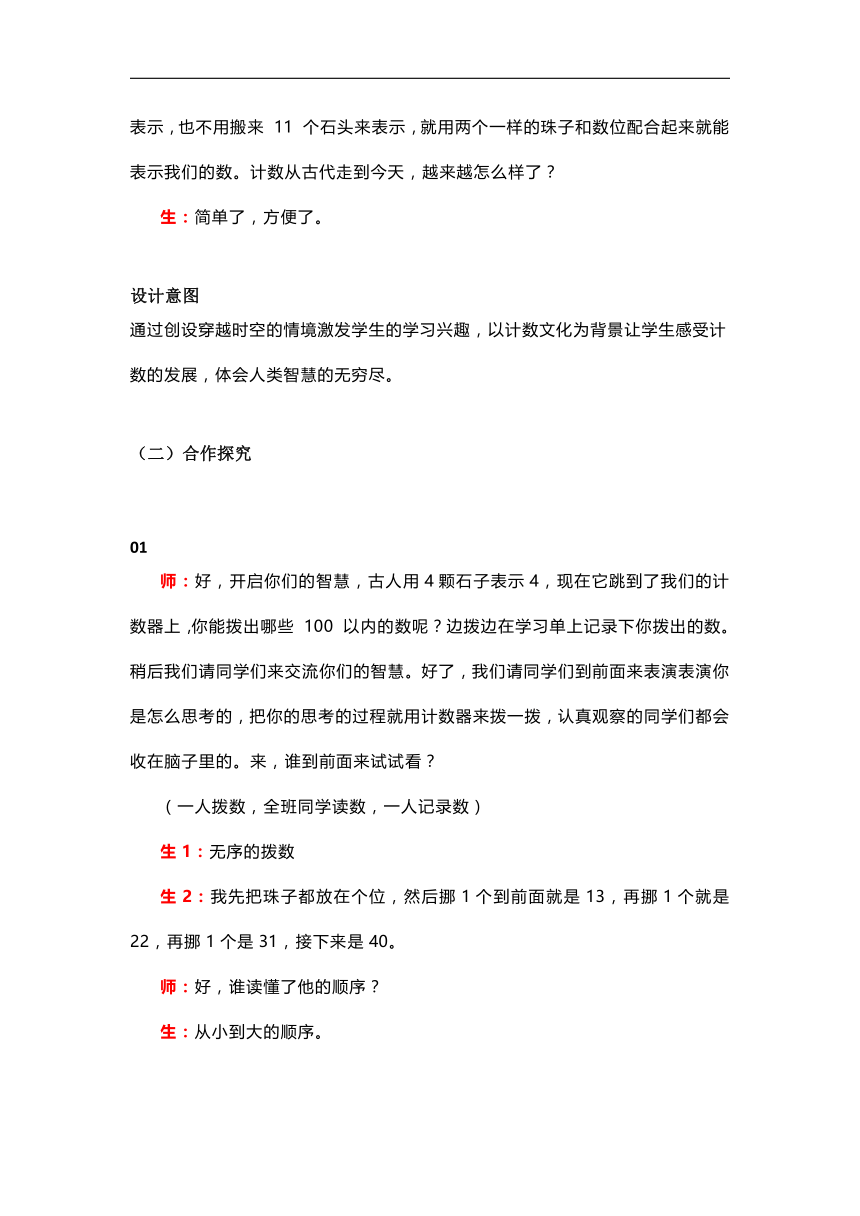 表示，也不用搬来 11 个石头来表示，就用两个一样的珠子和数位配合起来就能表示我们的数。计数从古代走到今天，越来越怎么样了？

生：简单了，方便了。

设计意图
通过创设穿越时空的情境激发学生的学习兴趣，以计数文化为背景让学生感受计数的发展，体会人类智慧的无穷尽。

（二）合作探究

01
师：好，开启你们的智慧，古人用 4 颗石子表示 4，现在它跳到了我们的计数器上，你能拨出哪些 100 以内的数呢？边拨边在学习单上记录下你拨出的数。稍后我们请同学们来交流你们的智慧。好了，我们请同学们到前面来表演表演你是怎么思考的，把你的思考的过程就用计数器来拨一拨，认真观察的同学们都会收在脑子里的。来，谁到前面来试试看？

（一人拨数，全班同学读数，一人记录数）

生 1：无序的拨数

生 2：我先把珠子都放在个位，然后挪 1 个到前面就是 13，再挪 1 个就是 22，再挪 1 个是 31，接下来是 40。

师：好，谁读懂了他的顺序？

生：从小到大的顺序。